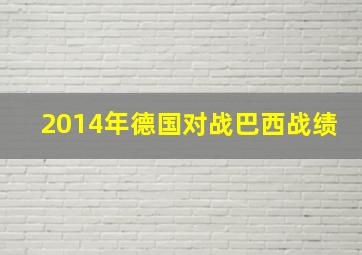 2014年德国对战巴西战绩